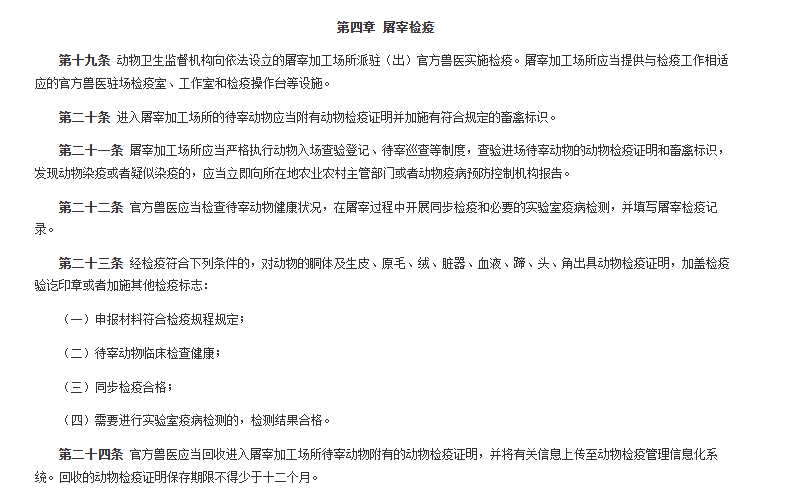 第四章 屠宰检疫

第十九条 动物卫生监督机构向依法设立的屠宰加工场所派驻（出）官方兽医实施检疫。屠宰加工场所应当提供与检疫工作相适应的官方兽医驻场检疫室、工作室和检疫操作台等设施。

第二十条 进入屠宰加工场所的待宰动物应当附有动物检疫证明并加施有符合规定的畜禽标识。

第二十一条 屠宰加工场所应当严格执行动物入场查验登记、待宰巡查等制度，查验进场待宰动物的动物检疫证明和畜禽标识，发现动物染疫或者疑似染疫的，应当立即向所在地农业农村主管部门或者动物疫病预防控制机构报告。

第二十二条 官方兽医应当检查待宰动物健康状况，在屠宰过程中开展同步检疫和必要的实验室疫病检测，并填写屠宰检疫记录。

第二十三条 经检疫符合下列条件的，对动物的胴体及生皮、原毛、绒、脏器、血液、蹄、头、角出具动物检疫证明，加盖检疫验讫印章或者加施其他检疫标志：

（一）申报材料符合检疫规程规定；

（二）待宰动物临床检查健康；

（三）同步检疫合格；

（四）需要进行实验室疫病检测的，检测结果合格。

第二十四条 官方兽医应当回收进入屠宰加工场所待宰动物附有的动物检疫证明，并将有关信息上传至动物检疫管理信息化系统。回收的动物检疫证明保存期限不得少于十二个月。